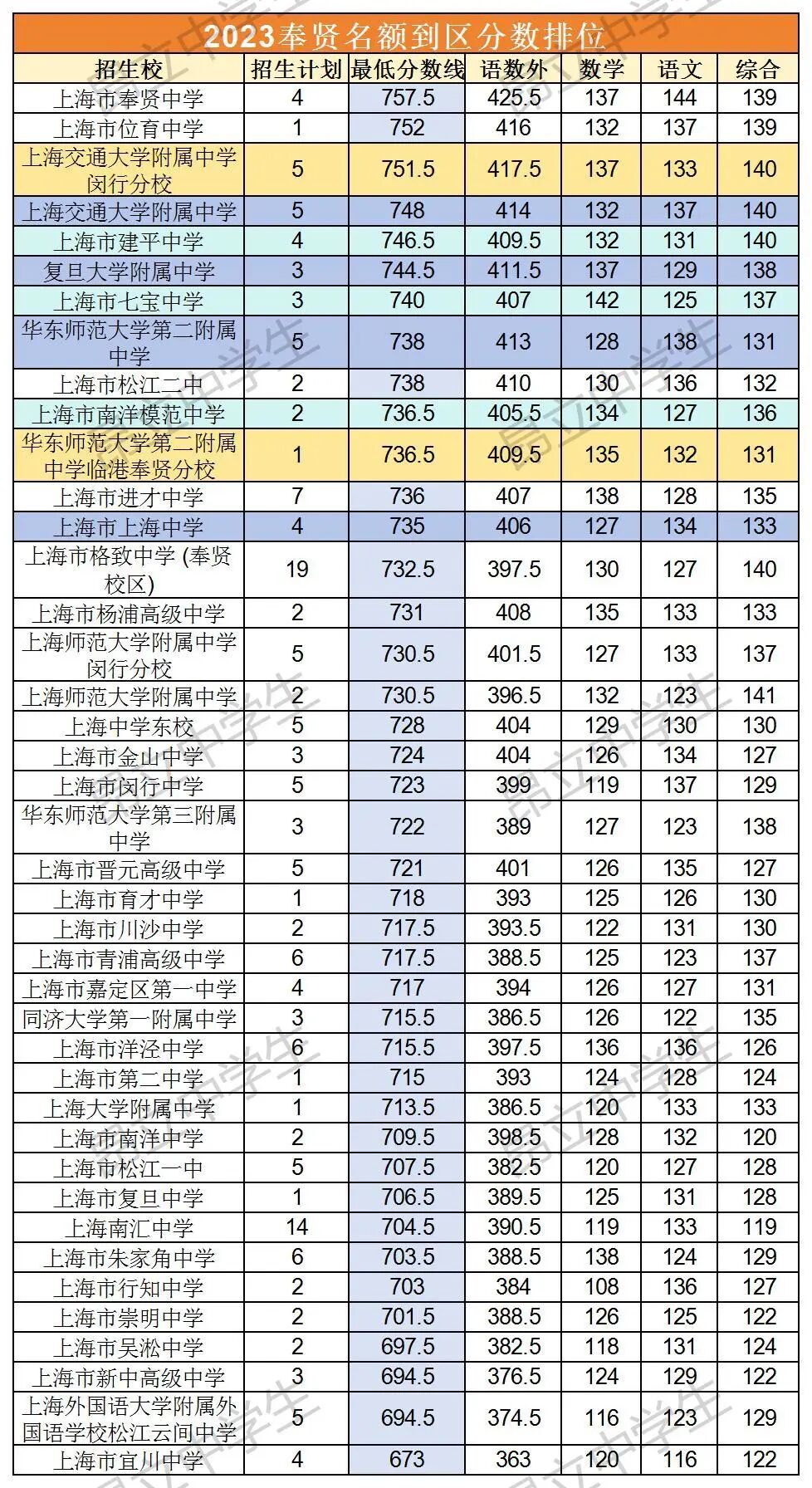 2023奉贤名额到区分数排位

| 招生校 | 招生计划 | 最低分数线 | 语数外 | 数学 | 语文 | 综合 |
|---|---|---|---|---|---|---|
| 上海市奉贤中学 | 4 | 757.5 | 425.5 | 137 | 144 | 139 |
| 上海市位育中学 | 1 | 752 | 416 | 132 | 137 | 139 |
| 上海交通大学附属中学闵行分校 | 5 | 751.5 | 417.5 | 137 | 133 | 140 |
| 上海交通大学附属中学 | 5 | 748 | 414 | 132 | 137 | 140 |
| 上海市建平中学 | 4 | 746.5 | 409.5 | 132 | 131 | 140 |
| 复旦大学附属中学 | 3 | 744.5 | 411.5 | 137 | 129 | 138 |
| 上海市七宝中学 | 3 | 740 | 407 | 142 | 125 | 137 |
| 华东师范大学第二附属中学 | 5 | 738 | 413 | 128 | 138 | 131 |
| 上海市松江二中 | 2 | 738 | 410 | 130 | 136 | 132 |
| 上海市南洋模范中学 | 2 | 736.5 | 405.5 | 134 | 127 | 136 |
| 华东师范大学第二附属中学临港奉贤分校 | 1 | 736.5 | 409.5 | 135 | 132 | 131 |
| 上海市进才中学 | 7 | 736 | 407 | 138 | 128 | 135 |
| 上海市上海中学 | 4 | 735 | 406 | 127 | 134 | 133 |
| 上海市格致中学 (奉贤校区) | 19 | 732.5 | 397.5 | 130 | 127 | 140 |
| 上海市杨浦高级中学 | 2 | 731 | 408 | 135 | 133 | 133 |
| 上海师范大学附属中学闵行分校 | 5 | 730.5 | 401.5 | 127 | 133 | 137 |
| 上海师范大学附属中学 | 2 | 730.5 | 396.5 | 132 | 123 | 141 |
| 上海中学东校 | 5 | 728 | 404 | 129 | 130 | 130 |
| 上海市金山中学 | 3 | 724 | 404 | 126 | 134 | 127 |
| 上海市闵行中学 | 5 | 723 | 399 | 119 | 137 | 129 |
| 华东师范大学第三附属中学 | 3 | 722 | 389 | 127 | 123 | 138 |
| 上海市晋元高级中学 | 5 | 721 | 401 | 126 | 135 | 127 |
| 上海市育才中学 | 1 | 718 | 393 | 125 | 126 | 130 |
| 上海市川沙中学 | 2 | 717.5 | 393.5 | 122 | 131 | 130 |
| 上海市青浦高级中学 | 6 | 717.5 | 388.5 | 125 | 123 | 137 |
| 上海市嘉定区第一中学 | 4 | 717 | 394 | 126 | 127 | 131 |
| 同济大学第一附属中学 | 3 | 715.5 | 386.5 | 126 | 122 | 135 |
| 上海市洋泾中学 | 6 | 715.5 | 397.5 | 136 | 136 | 126 |
| 上海市第二中学 | 1 | 715 | 393 | 124 | 128 | 124 |
| 上海大学附属中学 | 1 | 713.5 | 386.5 | 120 | 133 | 133 |
| 上海市南洋中学 | 2 | 709.5 | 398.5 | 128 | 132 | 120 |
| 上海市松江一中 | 5 | 707.5 | 382.5 | 120 | 127 | 128 |
| 上海市复旦中学 | 1 | 706.5 | 389.5 | 125 | 131 | 128 |
| 上海南汇中学 | 14 | 704.5 | 390.5 | 119 | 133 | 119 |
| 上海市朱家角中学 | 6 | 703.5 | 388.5 | 138 | 124 | 129 |
| 上海市行知中学 | 2 | 703 | 384 | 108 | 136 | 127 |
| 上海市崇明中学 | 2 | 701.5 | 388.5 | 126 | 125 | 122 |
| 上海市吴淞中学 | 2 | 697.5 | 382.5 | 118 | 131 | 124 |
| 上海市新中高级中学 | 3 | 694.5 | 376.5 | 124 | 129 | 122 |
| 上海外国语大学附属外国语学校松江云间中学 | 5 | 694.5 | 374.5 | 116 | 123 | 129 |
| 上海市宜川中学 | 4 | 673 | 363 | 120 | 116 | 122 |

昂立中学生